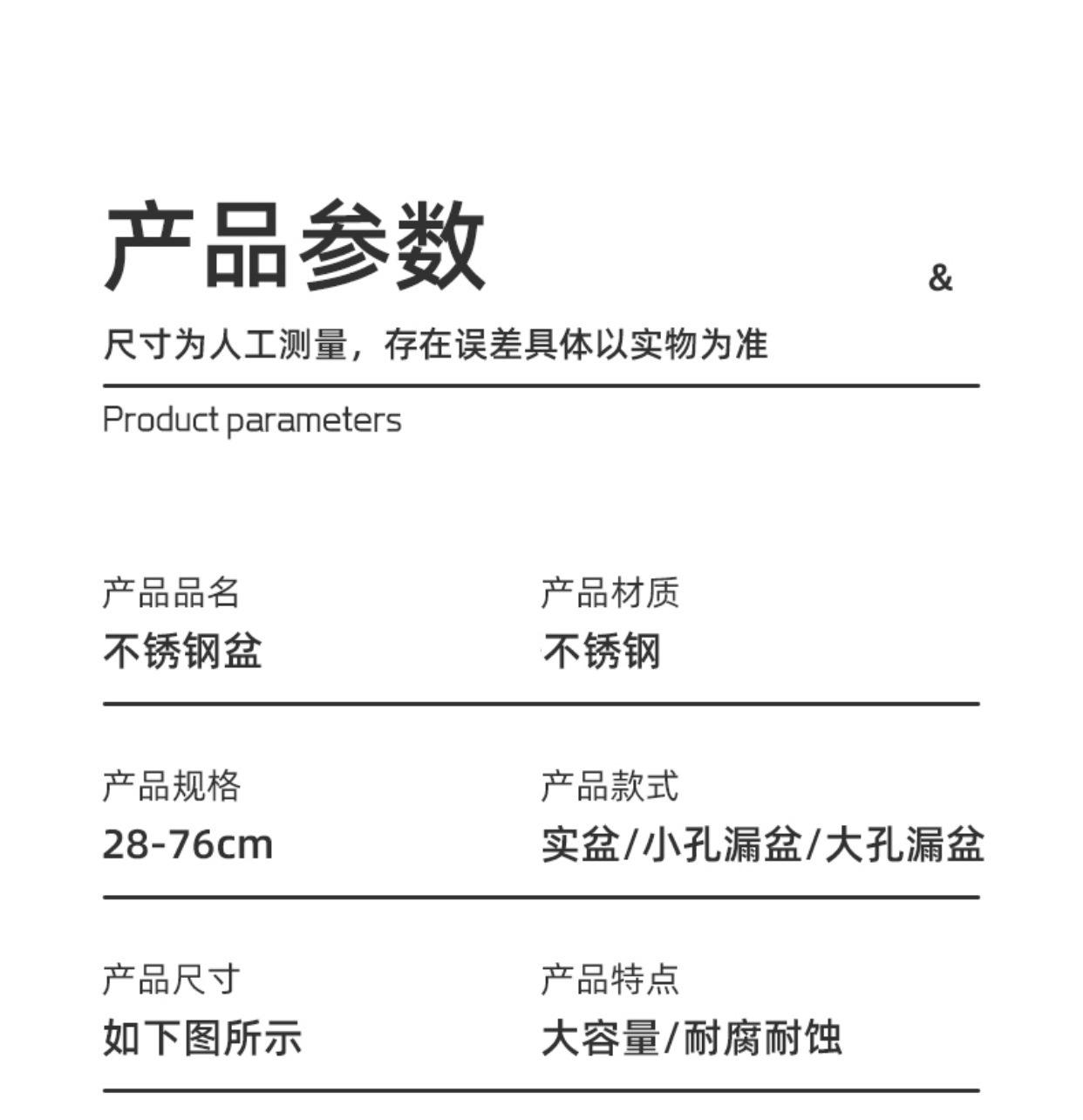 产品参数

&

尺寸为人工测量，存在误差具体以实物为准

Product parameters

产品品名
不锈钢盆

产品材质
不锈钢

产品规格
28-76cm

产品款式
实盆/小孔漏盆/大孔漏盆

产品尺寸
如下图所示

产品特点
大容量/耐腐耐蚀